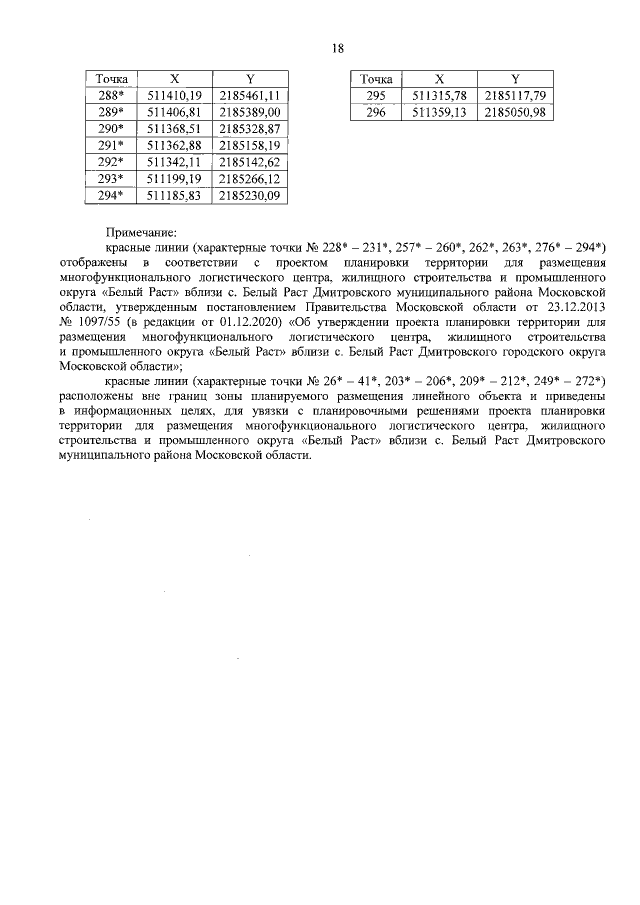 18

| Точка | X | Y |
|---|---|---|
| 288* | 511410,19 | 2185461,11 |
| 289* | 511406,81 | 2185389,00 |
| 290* | 511368,51 | 2185328,87 |
| 291* | 511362,88 | 2185158,19 |
| 292* | 511342,11 | 2185142,62 |
| 293* | 511199,19 | 2185266,12 |
| 294* | 511185,83 | 2185230,09 |

| Точка | X | Y |
|---|---|---|
| 295 | 511315,78 | 2185117,79 |
| 296 | 511359,13 | 2185050,98 |

Примечание:

красные линии (характерные точки № 228* – 231*, 257* – 260*, 262*, 263*, 276* – 294*) отображены в соответствии с проектом планировки территории для размещения многофункционального логистического центра, жилищного строительства и промышленного округа «Белый Раст» вблизи с. Белый Раст Дмитровского муниципального района Московской области, утвержденным постановлением Правительства Московской области от 23.12.2013 № 1097/55 (в редакции от 01.12.2020) «Об утверждении проекта планировки территории для размещения многофункционального логистического центра, жилищного строительства и промышленного округа «Белый Раст» вблизи с. Белый Раст Дмитровского городского округа Московской области»;

красные линии (характерные точки № 26* – 41*, 203* – 206*, 209* – 212*, 249* – 272*) расположены вне границ зоны планируемого размещения линейного объекта и приведены в информационных целях, для увязки с планировочными решениями проекта планировки территории для размещения многофункционального логистического центра, жилищного строительства и промышленного округа «Белый Раст» вблизи с. Белый Раст Дмитровского муниципального района Московской области.